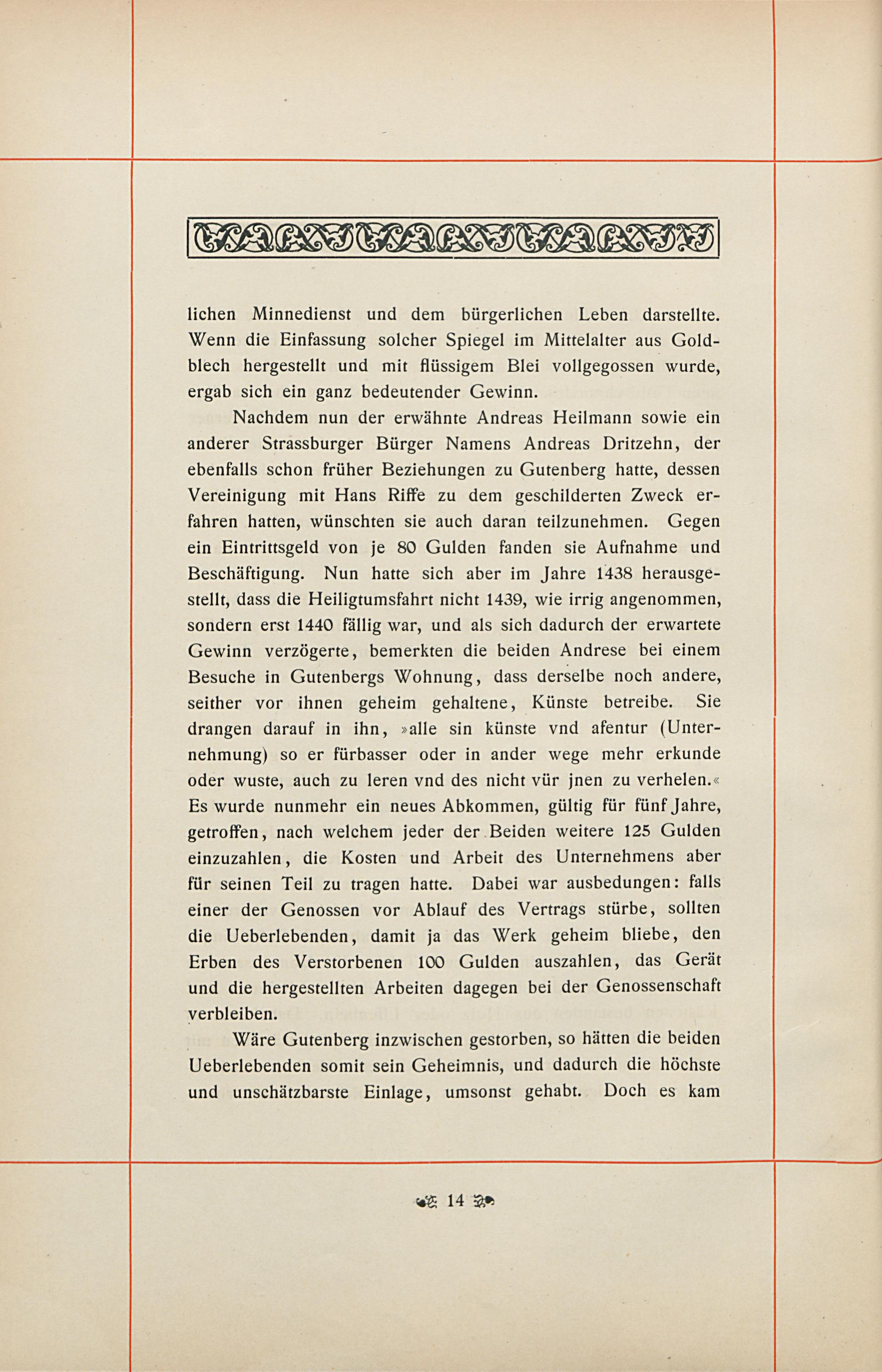 lichen Minnedienst und dem bürgerlichen Leben darstellte. Wenn die Einfassung solcher Spiegel im Mittelalter aus Goldblech hergestellt und mit flüssigem Blei vollgegossen wurde, ergab sich ein ganz bedeutender Gewinn.

Nachdem nun der erwähnte Andreas Heilmann sowie ein anderer Strassburger Bürger Namens Andreas Dritzehn, der ebenfalls schon früher Beziehungen zu Gutenberg hatte, dessen Vereinigung mit Hans Riffe zu dem geschilderten Zweck erfahren hatten, wünschten sie auch daran teilzunehmen. Gegen ein Eintrittsgeld von je 80 Gulden fanden sie Aufnahme und Beschäftigung. Nun hatte sich aber im Jahre 1438 herausgestellt, dass die Heiligtumsfahrt nicht 1439, wie irrig angenommen, sondern erst 1440 fällig war, und als sich dadurch der erwartete Gewinn verzögerte, bemerkten die beiden Andrese bei einem Besuche in Gutenbergs Wohnung, dass derselbe noch andere, seither vor ihnen geheim gehaltene, Künste betreibe. Sie drangen darauf in ihn, »alle sin künste vnd afentur (Unternehmung) so er fürbasser oder in ander wege mehr erkunde oder wuste, auch zu leren vnd des nicht vür jnen zu verhelen.« Es wurde nunmehr ein neues Abkommen, gültig für fünf Jahre, getroffen, nach welchem jeder der Beiden weitere 125 Gulden einzuzahlen, die Kosten und Arbeit des Unternehmens aber für seinen Teil zu tragen hatte. Dabei war ausbedungen: falls einer der Genossen vor Ablauf des Vertrags stürbe, sollten die Ueberlebenden, damit ja das Werk geheim bliebe, den Erben des Verstorbenen 100 Gulden auszahlen, das Gerät und die hergestellten Arbeiten dagegen bei der Genossenschaft verbleiben.

Wäre Gutenberg inzwischen gestorben, so hätten die beiden Ueberlebenden somit sein Geheimnis, und dadurch die höchste und unschätzbarste Einlage, umsonst gehabt. Doch es kam

14